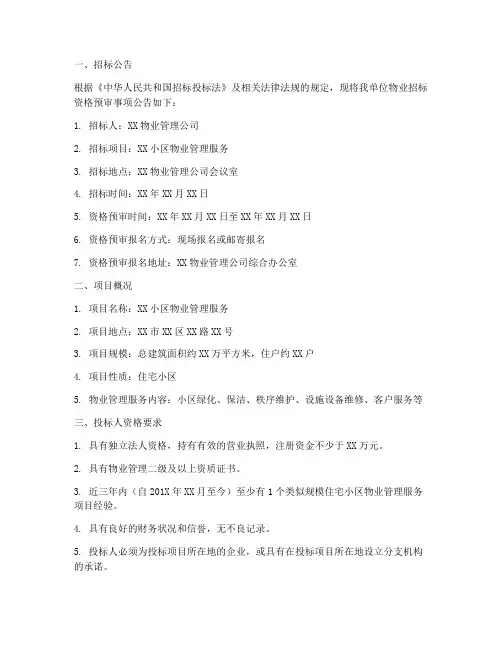 一、招标公告

根据《中华人民共和国招标投标法》及相关法律法规的规定，现将我单位物业招标资格预审事项公告如下：

1. 招标人：XX 物业管理公司

2. 招标项目：XX 小区物业管理服务

3. 招标地点：XX 物业管理公司会议室

4. 招标时间：XX 年 XX 月 XX 日

5. 资格预审时间：XX 年 XX 月 XX 日至 XX 年 XX 月 XX 日

6. 资格预审报名方式：现场报名或邮寄报名

7. 资格预审报名地址：XX 物业管理公司综合办公室

二、项目概况

1. 项目名称：XX 小区物业管理服务

2. 项目地点：XX 市 XX 区 XX 路 XX 号

3. 项目规模：总建筑面积约 XX 万平方米，住户约 XX 户

4. 项目性质：住宅小区

5. 物业管理服务内容：小区绿化、保洁、秩序维护、设施设备维修、客户服务等

三、投标人资格要求

1. 具有独立法人资格，持有有效的营业执照，注册资金不少于 XX 万元。

2. 具有物业管理二级及以上资质证书。

3. 近三年内（自 201X 年 XX 月至今）至少有 1 个类似规模住宅小区物业管理服务项目经验。

4. 具有良好的财务状况和信誉，无不良记录。

5. 投标人必须为投标项目所在地的企业，或具有在投标项目所在地设立分支机构的承诺。